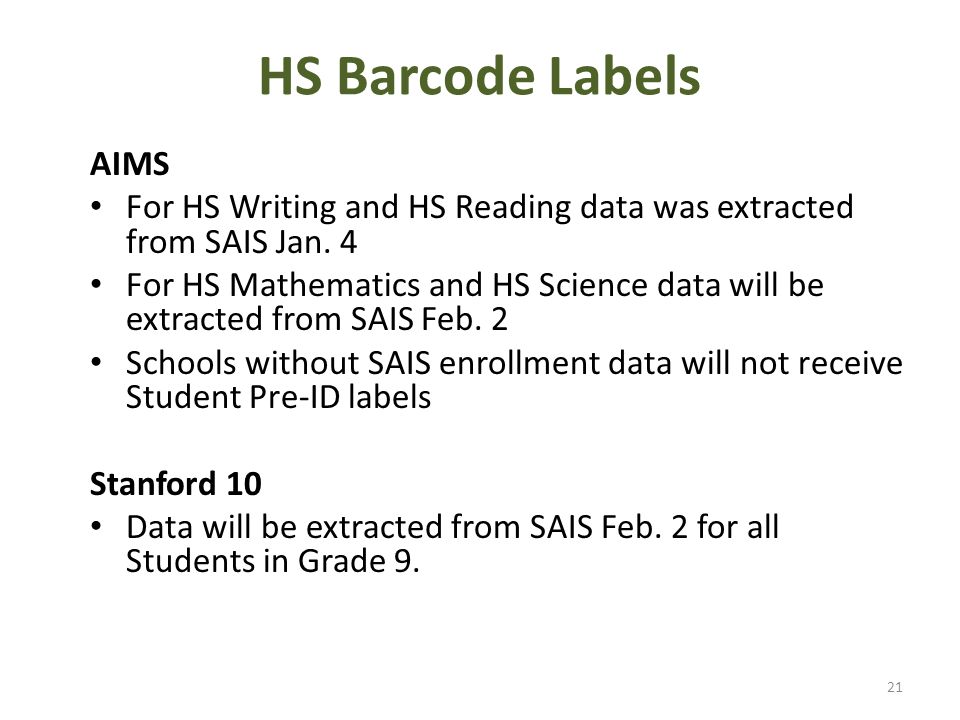 HS Barcode Labels

AIMS

• For HS Writing and HS Reading data was extracted from SAIS Jan. 4

• For HS Mathematics and HS Science data will be extracted from SAIS Feb. 2

• Schools without SAIS enrollment data will not receive Student Pre-ID labels

Stanford 10

• Data will be extracted from SAIS Feb. 2 for all Students in Grade 9.

21